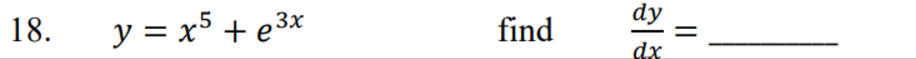 18. $y = x^5 + e^{3x}$ find $\frac{dy}{dx} =$ ________